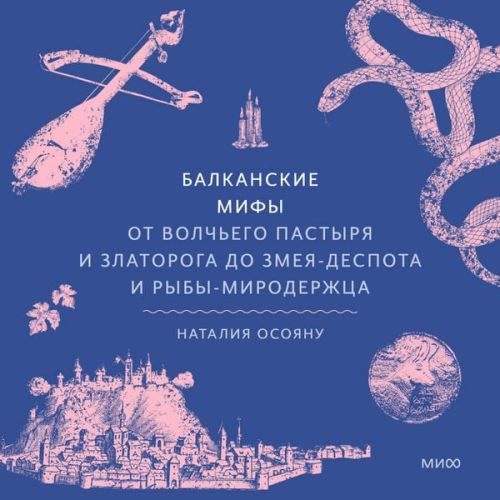 БАЛКАНСКИЕ МИФЫ
ОТ ВОЛЧЬЕГО ПАСТЫРЯ И ЗЛАТОРОГА ДО ЗМЕЯ-ДЕСПОТА И РЫБЫ-МИРОДЕРЖЦА

НАТАЛИЯ ОСОЯНУ

МИФ